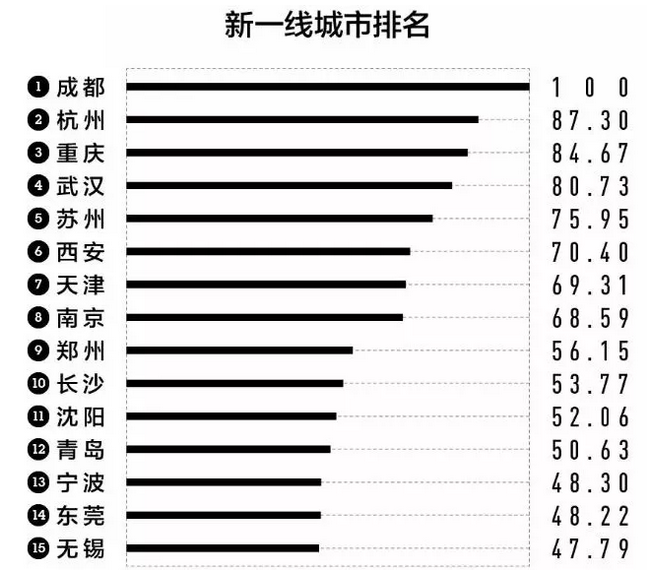 新一线城市排名

1 成都 100
2 杭州 87.30
3 重庆 84.67
4 武汉 80.73
5 苏州 75.95
6 西安 70.40
7 天津 69.31
8 南京 68.59
9 郑州 56.15
10 长沙 53.77
11 沈阳 52.06
12 青岛 50.63
13 宁波 48.30
14 东莞 48.22
15 无锡 47.79